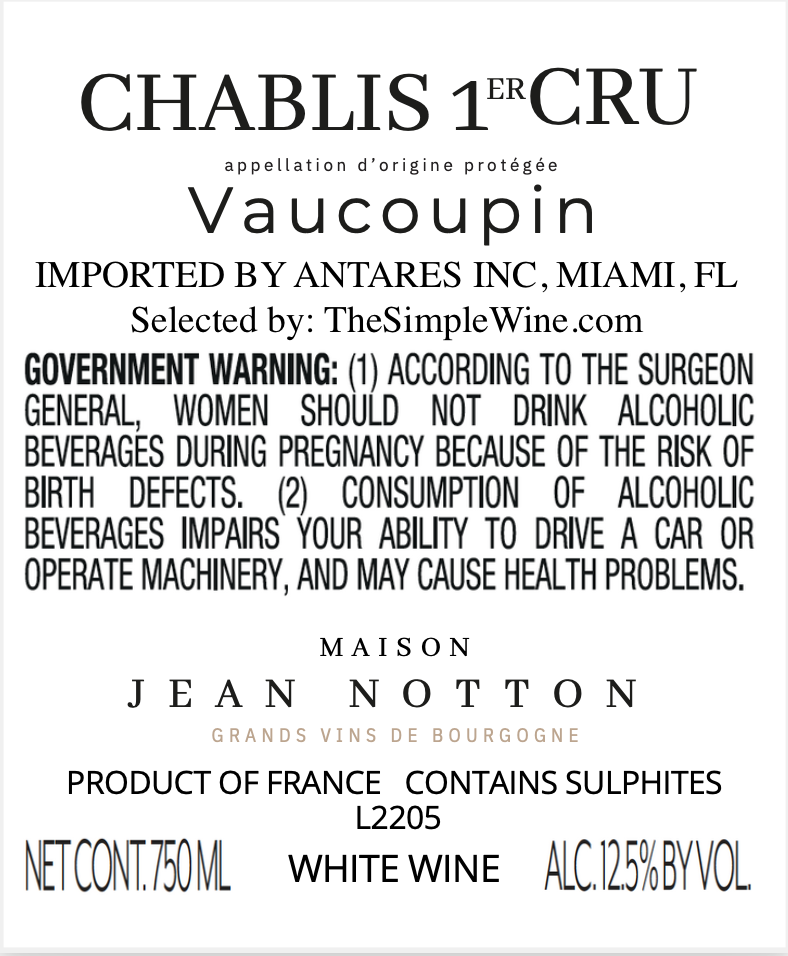 CHABLIS 1ER CRU

appellation d'origine protégée

Vaucoupin

IMPORTED BY ANTARES INC, MIAMI, FL

Selected by: TheSimpleWine.com

GOVERNMENT WARNING: (1) ACCORDING TO THE SURGEON GENERAL, WOMEN SHOULD NOT DRINK ALCOHOLIC BEVERAGES DURING PREGNANCY BECAUSE OF THE RISK OF BIRTH DEFECTS. (2) CONSUMPTION OF ALCOHOLIC BEVERAGES IMPAIRS YOUR ABILITY TO DRIVE A CAR OR OPERATE MACHINERY, AND MAY CAUSE HEALTH PROBLEMS.

MAISON

JEAN NOTTON

GRANDS VINS DE BOURGOGNE

PRODUCT OF FRANCE CONTAINS SULPHITES

L2205

NET CONT. 750 ML WHITE WINE ALC. 12.5% BY VOL.